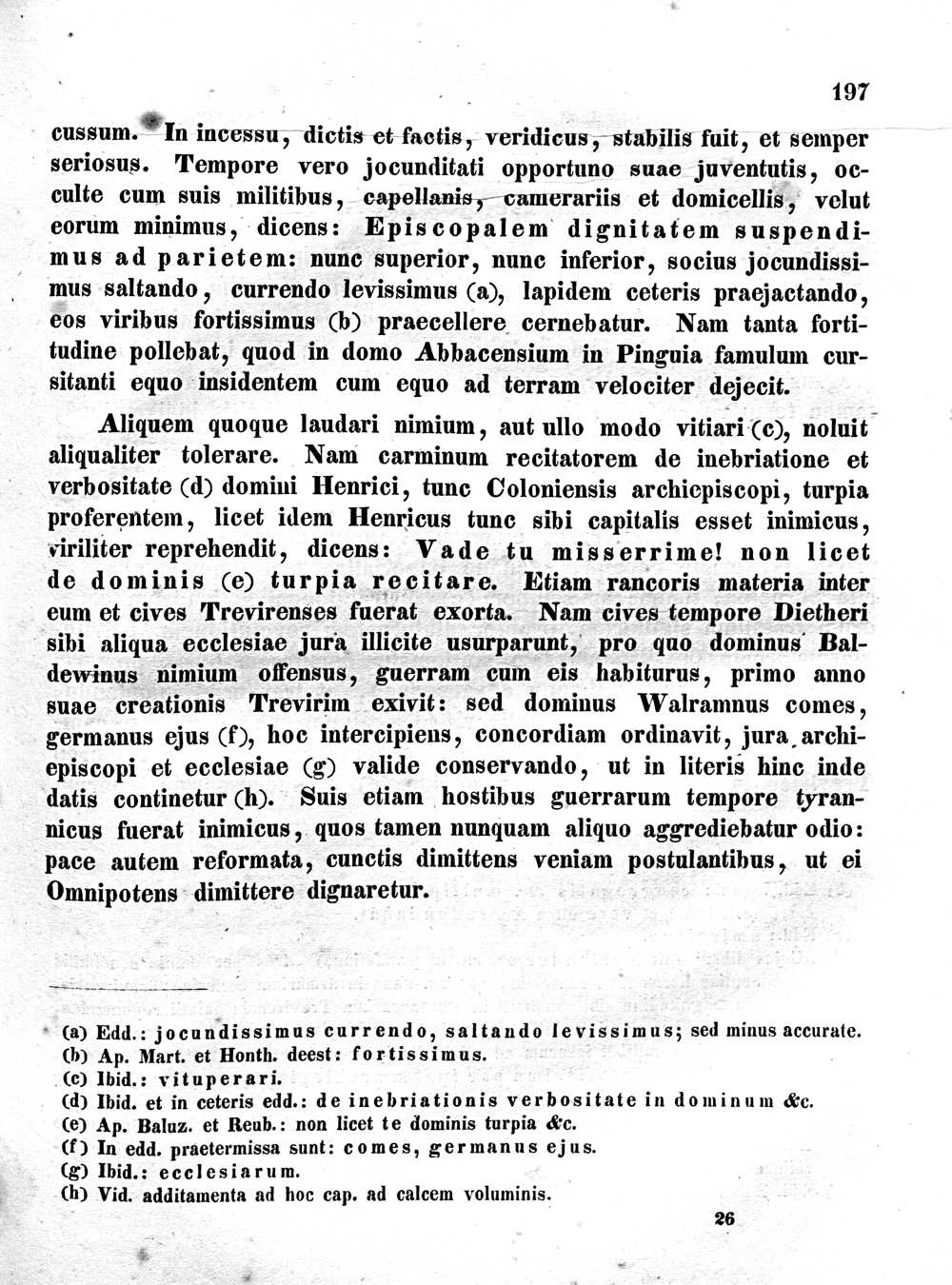 197

cussum. In incessu, dictis et factis, veridicus, stabilis fuit, et semper seriosus. Tempore vero jocunditati opportuno suae juventutis, occulte cum suis militibus, capellanis, camerariis et domicellis, velut eorum minimus, dicens: Episcopalem dignitatem suspendimus ad parietem: nunc superior, nunc inferior, socius jocundissimus saltando, currendo levissimus (a), lapidem ceteris praejactando, eos viribus fortissimus (b) praecellere cernebatur. Nam tanta fortitudine pollebat, quod in domo Abbacensium in Pinguia famulum cursitanti equo insidentem cum equo ad terram velociter dejecit.

Aliquem quoque laudari nimium, aut ullo modo vitiari (c), noluit aliqualiter tolerare. Nam carminum recitatorem de inebriatione et verbositate (d) domini Henrici, tunc Coloniensis archiepiscopi, turpia proferentem, licet idem Henricus tunc sibi capitalis esset inimicus, viriliter reprehendit, dicens: Vade tu misserrime! non licet de dominis (e) turpia recitare. Etiam rancoris materia inter eum et cives Trevirenses fuerat exorta. Nam cives tempore Dietheri sibi aliqua ecclesiae jura illicite usurparunt, pro quo dominus Baldewinus nimium offensus, guerram cum eis habiturus, primo anno suae creationis Trevirim exivit: sed dominus Walramnus comes, germanus ejus (f), hoc intercipiens, concordiam ordinavit, jura archiepiscopi et ecclesiae (g) valide conservando, ut in literis hinc inde datis continetur (h). Suis etiam hostibus guerrarum tempore tyrannicus fuerat inimicus, quos tamen nunquam aliquo aggrediebatur odio: pace autem reformata, cunctis dimittens veniam postulantibus, ut ei Omnipotens dimittere dignaretur.

(a) Edd.: jocundissimus currendo, saltando levissimus; sed minus accurate.
(b) Ap. Mart. et Honth. deest: fortissimus.
(c) Ibid.: vituperari.
(d) Ibid. et in ceteris edd.: de inebriationis verbositate in dominum &c.
(e) Ap. Baluz. et Reub.: non licet te dominis turpia &c.
(f) In edd. praetermissa sunt: comes, germanus ejus.
(g) Ibid.: ecclesiarum.
(h) Vid. additamenta ad hoc cap. ad calcem voluminis.

26